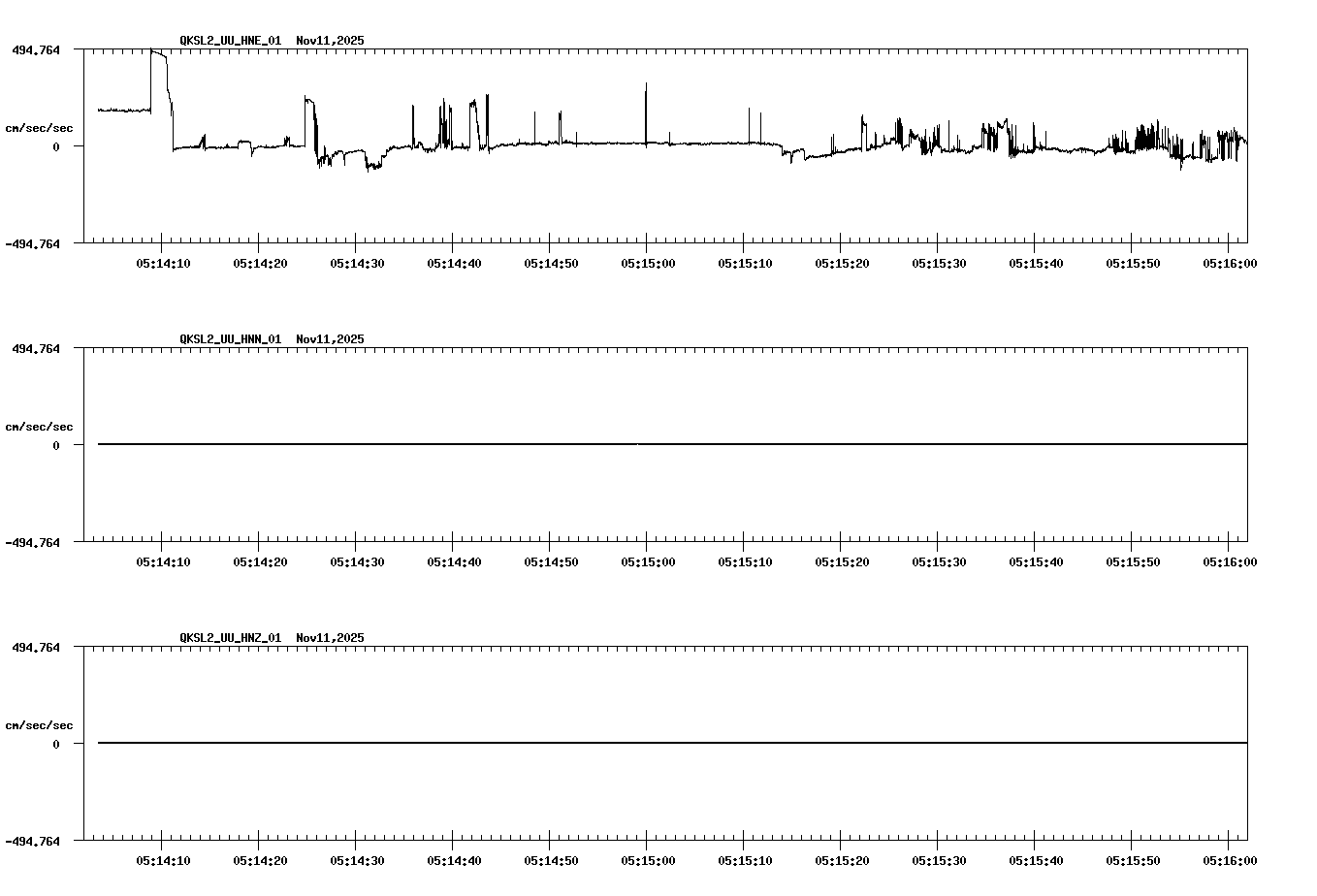 QKSL2_UU_HNE_01 Nov11,2025

494.764

cm/sec/sec

0

-494.764

05:14:10 05:14:20 05:14:30 05:14:40 05:14:50 05:15:00 05:15:10 05:15:20 05:15:30 05:15:40 05:15:50 05:16:00

QKSL2_UU_HNN_01 Nov11,2025

494.764

cm/sec/sec

0

-494.764

05:14:10 05:14:20 05:14:30 05:14:40 05:14:50 05:15:00 05:15:10 05:15:20 05:15:30 05:15:40 05:15:50 05:16:00

QKSL2_UU_HNZ_01 Nov11,2025

494.764

cm/sec/sec

0

-494.764

05:14:10 05:14:20 05:14:30 05:14:40 05:14:50 05:15:00 05:15:10 05:15:20 05:15:30 05:15:40 05:15:50 05:16:00